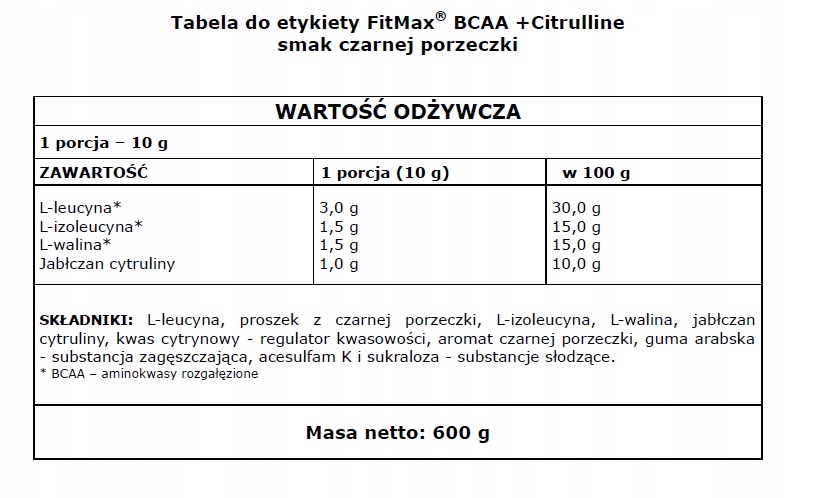 Tabela do etykiety FitMax® BCAA +Citrulline
smak czarnej porzeczki

WARTOŚĆ ODŻYWCZA

1 porcja – 10 g

| ZAWARTOŚĆ | 1 porcja (10 g) | w 100 g |
|---|---|---|
| L-leucyna* | 3,0 g | 30,0 g |
| L-izoleucyna* | 1,5 g | 15,0 g |
| L-walina* | 1,5 g | 15,0 g |
| Jabłczan cytruliny | 1,0 g | 10,0 g |

SKŁADNIKI: L-leucyna, proszek z czarnej porzeczki, L-izoleucyna, L-walina, jabłczan cytruliny, kwas cytrynowy - regulator kwasowości, aromat czarnej porzeczki, guma arabska - substancja zagęszczająca, acesulfam K i sukraloza - substancje słodzące.
* BCAA – aminokwasy rozgałęzione

Masa netto: 600 g